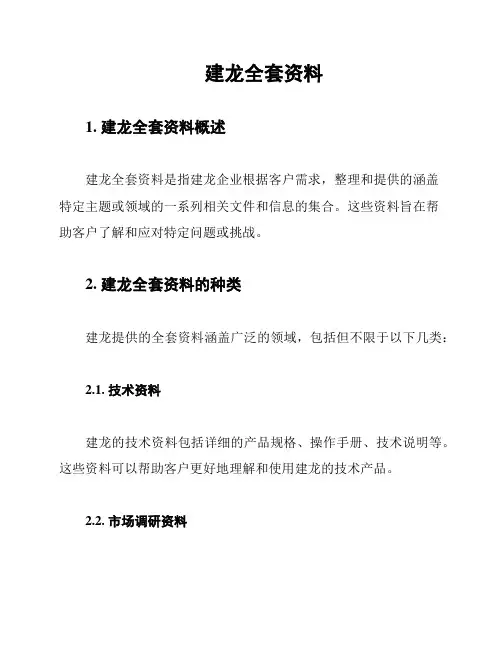 建龙全套资料

1. 建龙全套资料概述

建龙全套资料是指建龙企业根据客户需求，整理和提供的涵盖特定主题或领域的一系列相关文件和信息的集合。这些资料旨在帮助客户了解和应对特定问题或挑战。

2. 建龙全套资料的种类

建龙提供的全套资料涵盖广泛的领域，包括但不限于以下几类：

2.1. 技术资料

建龙的技术资料包括详细的产品规格、操作手册、技术说明等。这些资料可以帮助客户更好地理解和使用建龙的技术产品。

2.2. 市场调研资料